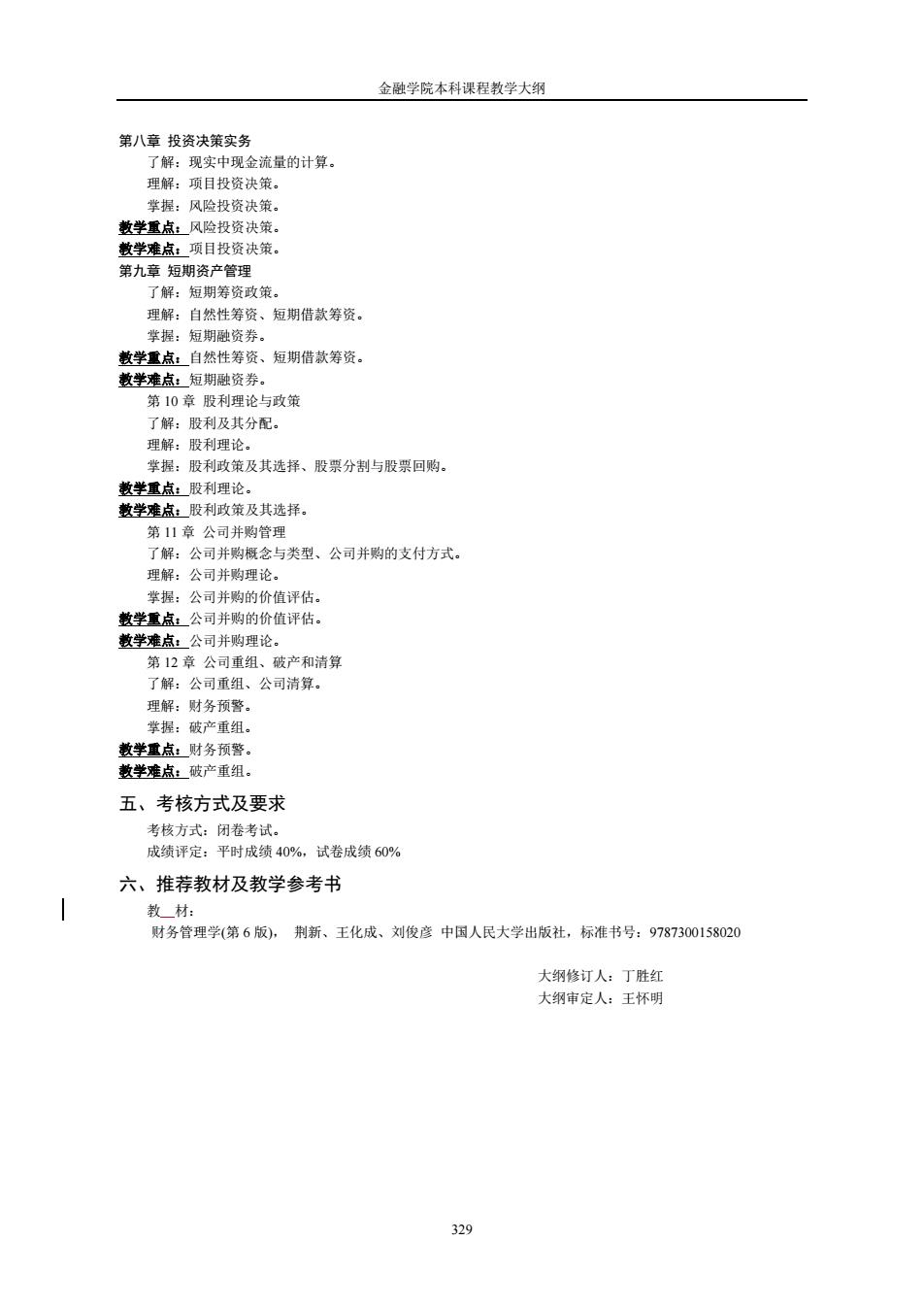 金融学院本科课程教学大纲

第八章 投资决策实务
了解：现实中现金流量的计算。
理解：项目投资决策。
掌握：风险投资决策。
教学重点：风险投资决策。
教学难点：项目投资决策。
第九章 短期资产管理
了解：短期筹资政策。
理解：自然性筹资、短期借款筹资。
掌握：短期融资券。
教学重点：自然性筹资、短期借款筹资。
教学难点：短期融资券。
第 10 章 股利理论与政策
了解：股利及其分配。
理解：股利理论。
掌握：股利政策及其选择、股票分割与股票回购。
教学重点：股利理论。
教学难点：股利政策及其选择。
第 11 章 公司并购管理
了解：公司并购概念与类型、公司并购的支付方式。
理解：公司并购理论。
掌握：公司并购的价值评估。
教学重点：公司并购的价值评估。
教学难点：公司并购理论。
第 12 章 公司重组、破产和清算
了解：公司重组、公司清算。
理解：财务预警。
掌握：破产重组。
教学重点：财务预警。
教学难点：破产重组。

五、考核方式及要求
考核方式：闭卷考试。
成绩评定：平时成绩 40%，试卷成绩 60%

六、推荐教材及教学参考书
教 材：
财务管理学(第 6 版)， 荆新、王化成、刘俊彦 中国人民大学出版社，标准书号：9787300158020

大纲修订人：丁胜红
大纲审定人：王怀明

329